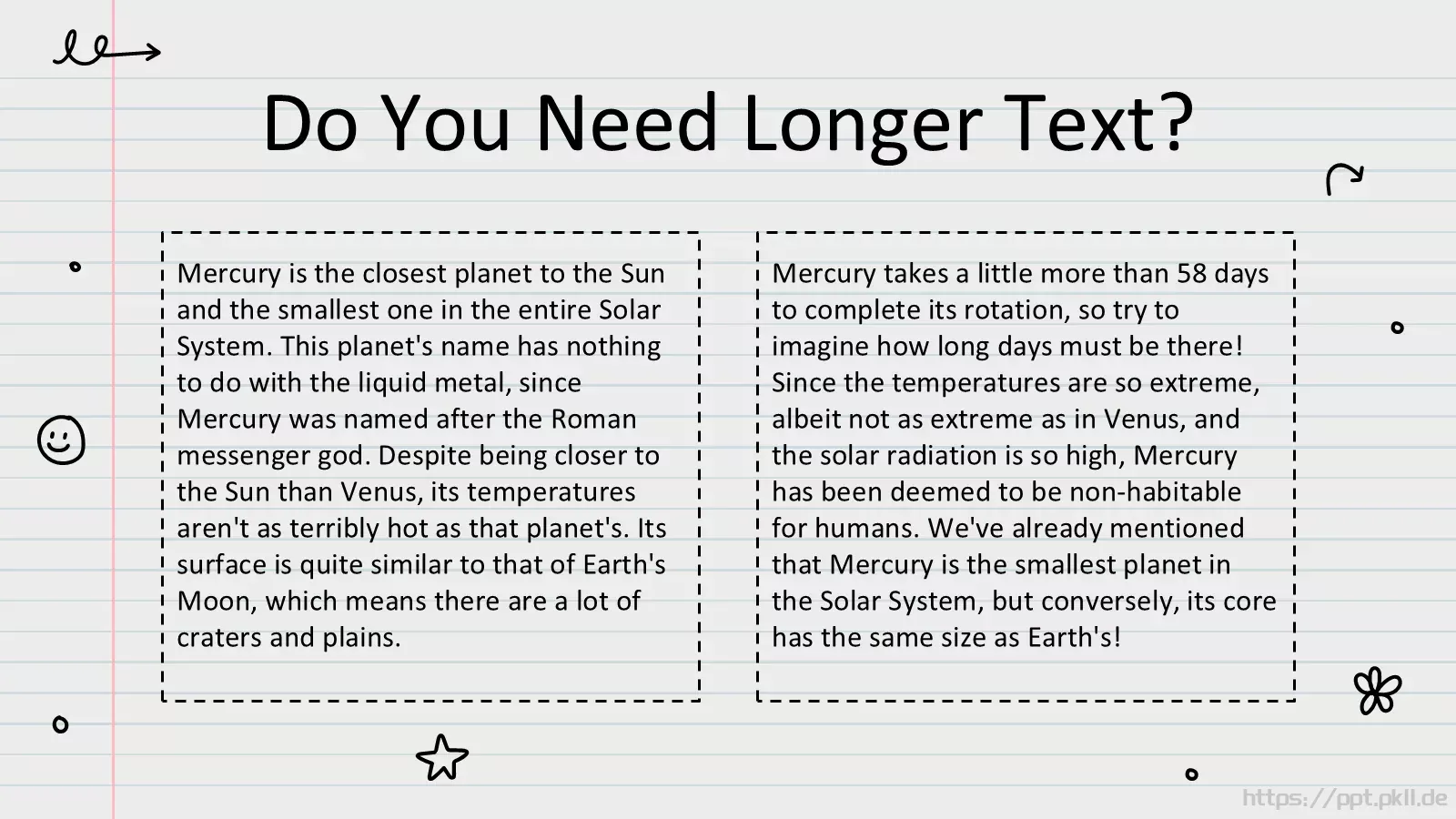 Do You Need Longer Text?

Mercury is the closest planet to the Sun and the smallest one in the entire Solar System. This planet's name has nothing to do with the liquid metal, since Mercury was named after the Roman messenger god. Despite being closer to the Sun than Venus, its temperatures aren't as terribly hot as that planet's. Its surface is quite similar to that of Earth's Moon, which means there are a lot of craters and plains.

Mercury takes a little more than 58 days to complete its rotation, so try to imagine how long days must be there! Since the temperatures are so extreme, albeit not as extreme as in Venus, and the solar radiation is so high, Mercury has been deemed to be non-habitable for humans. We've already mentioned that Mercury is the smallest planet in the Solar System, but conversely, its core has the same size as Earth's!

https://ppt.pkll.de